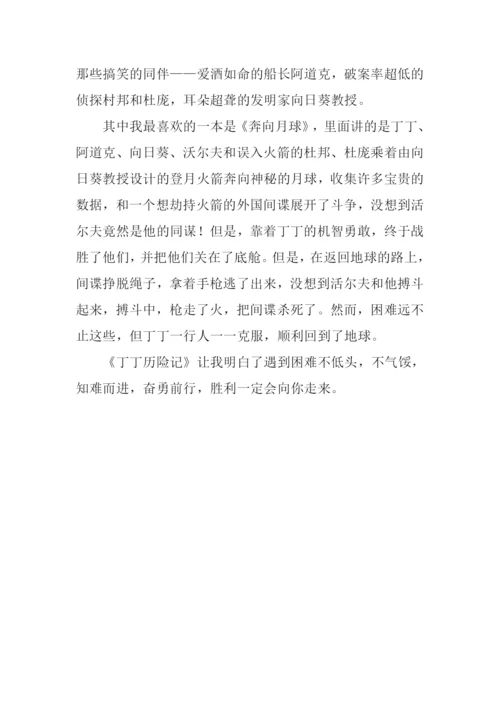 那些搞笑的同伴——爱酒如命的船长阿道克，破案率超低的侦探村邦和杜庞，耳朵超聋的发明家向日葵教授。

其中我最喜欢的一本是《奔向月球》，里面讲的是丁丁、阿道克、向日葵、沃尔夫和误入火箭的杜邦、杜庞乘着由向日葵教授设计的登月火箭奔向神秘的月球，收集许多宝贵的数据，和一个想劫持火箭的外国间谍展开了斗争，没想到活尔夫竟然是他的同谋！但是，靠着丁丁的机智勇敢，终于战胜了他们，并把他们关在了底舱。但是，在返回地球的路上，间谍挣脱绳子，拿着手枪逃了出来，没想到活尔夫和他搏斗起来，搏斗中，枪走了火，把间谍杀死了。然而，困难远不止这些，但丁丁一行人一一克服，顺利回到了地球。

《丁丁历险记》让我明白了遇到困难不低头，不气馁，知难而进，奋勇前行，胜利一定会向你走来。